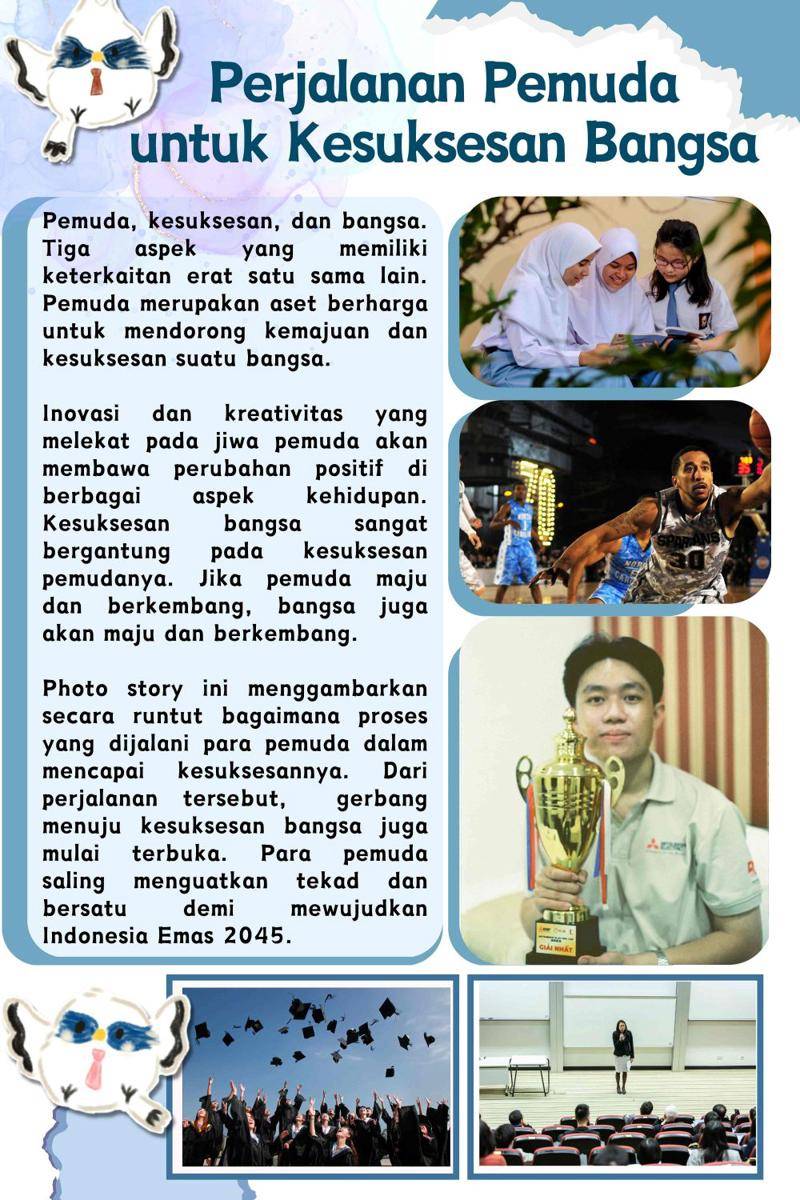 Perjalanan Pemuda untuk Kesuksesan Bangsa

Pemuda, kesuksesan, dan bangsa. Tiga aspek yang memiliki keterkaitan erat satu sama lain. Pemuda merupakan aset berharga untuk mendorong kemajuan dan kesuksesan suatu bangsa.

Inovasi dan kreativitas yang melekat pada jiwa pemuda akan membawa perubahan positif di berbagai aspek kehidupan. Kesuksesan bangsa sangat bergantung pada kesuksesan pemudanya. Jika pemuda maju dan berkembang, bangsa juga akan maju dan berkembang.

Photo story ini menggambarkan secara runtut bagaimana proses yang dijalani para pemuda dalam mencapai kesuksesannya. Dari perjalanan tersebut, gerbang menuju kesuksesan bangsa juga mulai terbuka. Para pemuda saling menguatkan tekad dan bersatu demi mewujudkan Indonesia Emas 2045.

SPARTANS
30
GIẢI NHẤT